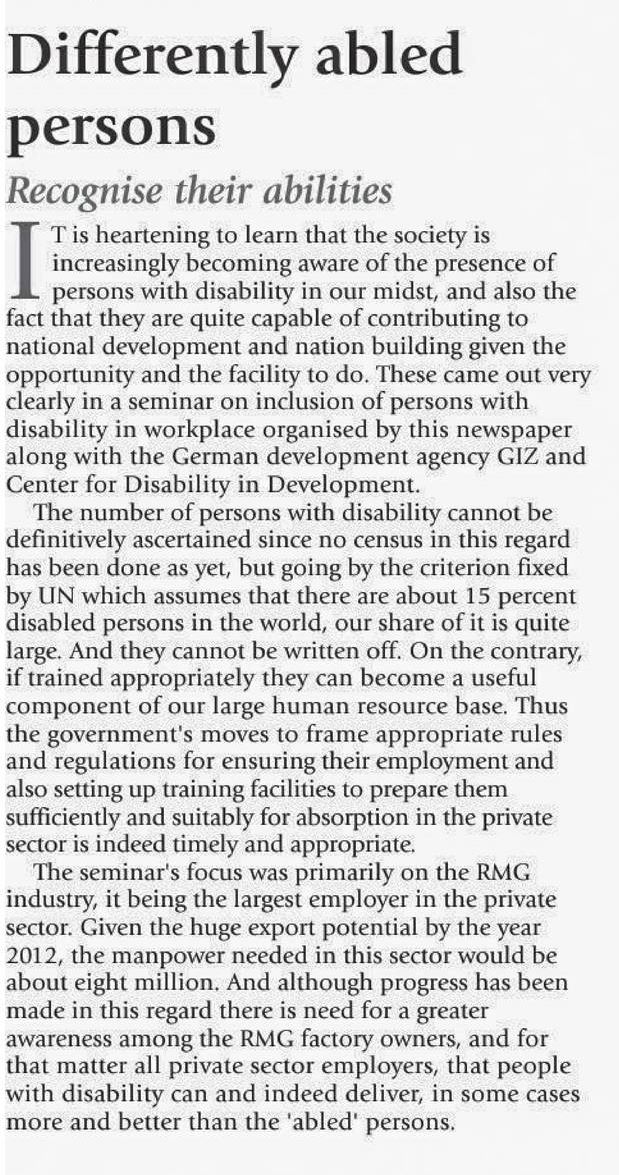 Differently abled persons

Recognise their abilities

IT is heartening to learn that the society is increasingly becoming aware of the presence of persons with disability in our midst, and also the fact that they are quite capable of contributing to national development and nation building given the opportunity and the facility to do. These came out very clearly in a seminar on inclusion of persons with disability in workplace organised by this newspaper along with the German development agency GIZ and Center for Disability in Development.

The number of persons with disability cannot be definitively ascertained since no census in this regard has been done as yet, but going by the criterion fixed by UN which assumes that there are about 15 percent disabled persons in the world, our share of it is quite large. And they cannot be written off. On the contrary, if trained appropriately they can become a useful component of our large human resource base. Thus the government's moves to frame appropriate rules and regulations for ensuring their employment and also setting up training facilities to prepare them sufficiently and suitably for absorption in the private sector is indeed timely and appropriate.

The seminar's focus was primarily on the RMG industry, it being the largest employer in the private sector. Given the huge export potential by the year 2012, the manpower needed in this sector would be about eight million. And although progress has been made in this regard there is need for a greater awareness among the RMG factory owners, and for that matter all private sector employers, that people with disability can and indeed deliver, in some cases more and better than the 'abled' persons.